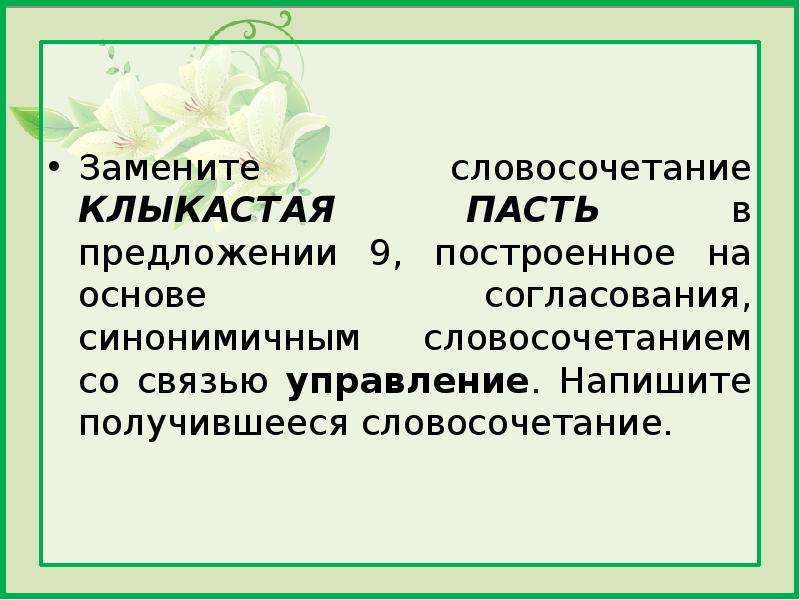 • Замените словосочетание КЛЫКАСТАЯ ПАСТЬ в предложении 9, построенное на основе согласования, синонимичным словосочетанием со связью управление. Напишите получившееся словосочетание.